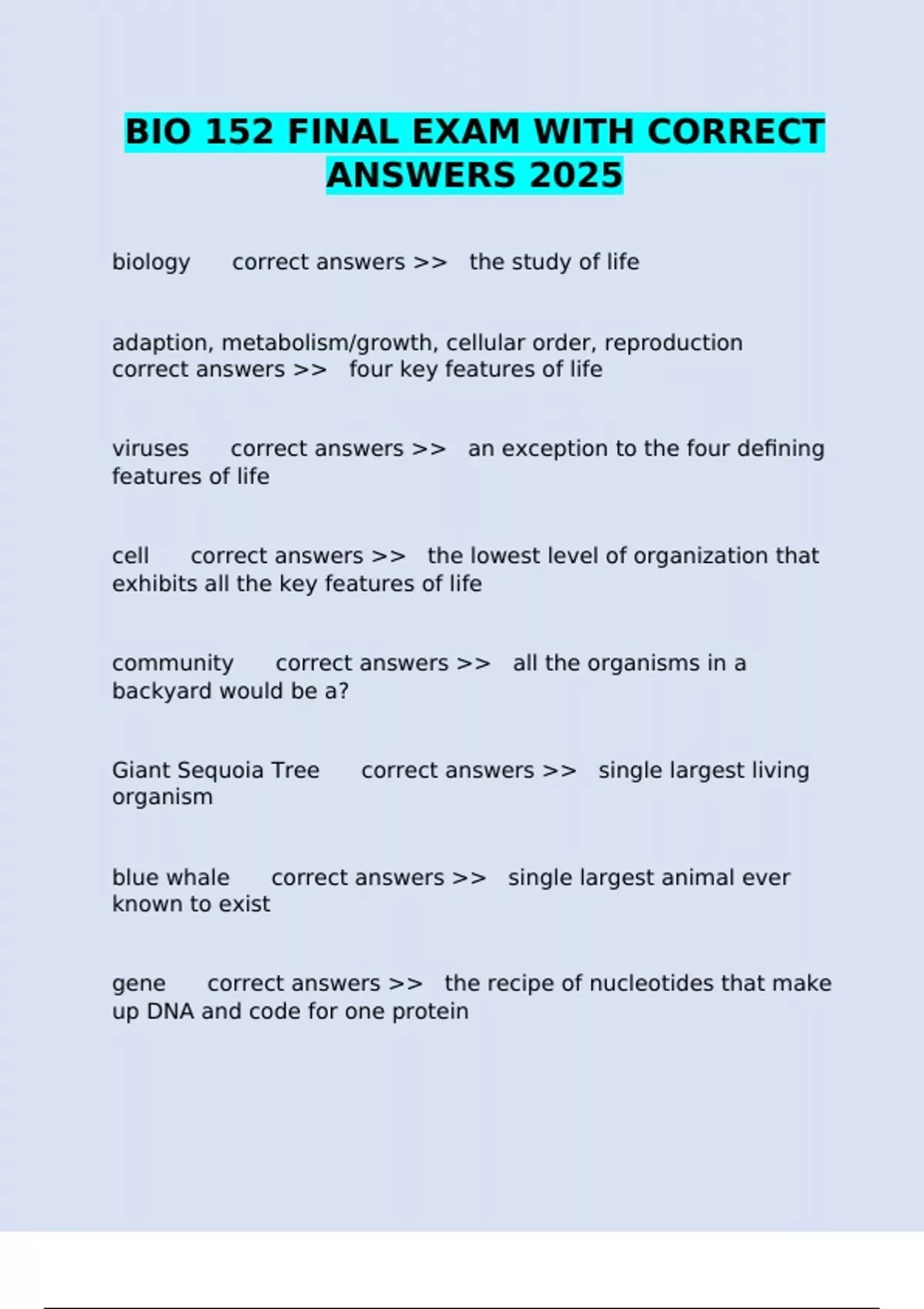 BIO 152 FINAL EXAM WITH CORRECT ANSWERS 2025

biology correct answers >> the study of life

adaption, metabolism/growth, cellular order, reproduction correct answers >> four key features of life

viruses correct answers >> an exception to the four defining features of life

cell correct answers >> the lowest level of organization that exhibits all the key features of life

community correct answers >> all the organisms in a backyard would be a?

Giant Sequoia Tree correct answers >> single largest living organism

blue whale correct answers >> single largest animal ever known to exist

gene correct answers >> the recipe of nucleotides that make up DNA and code for one protein